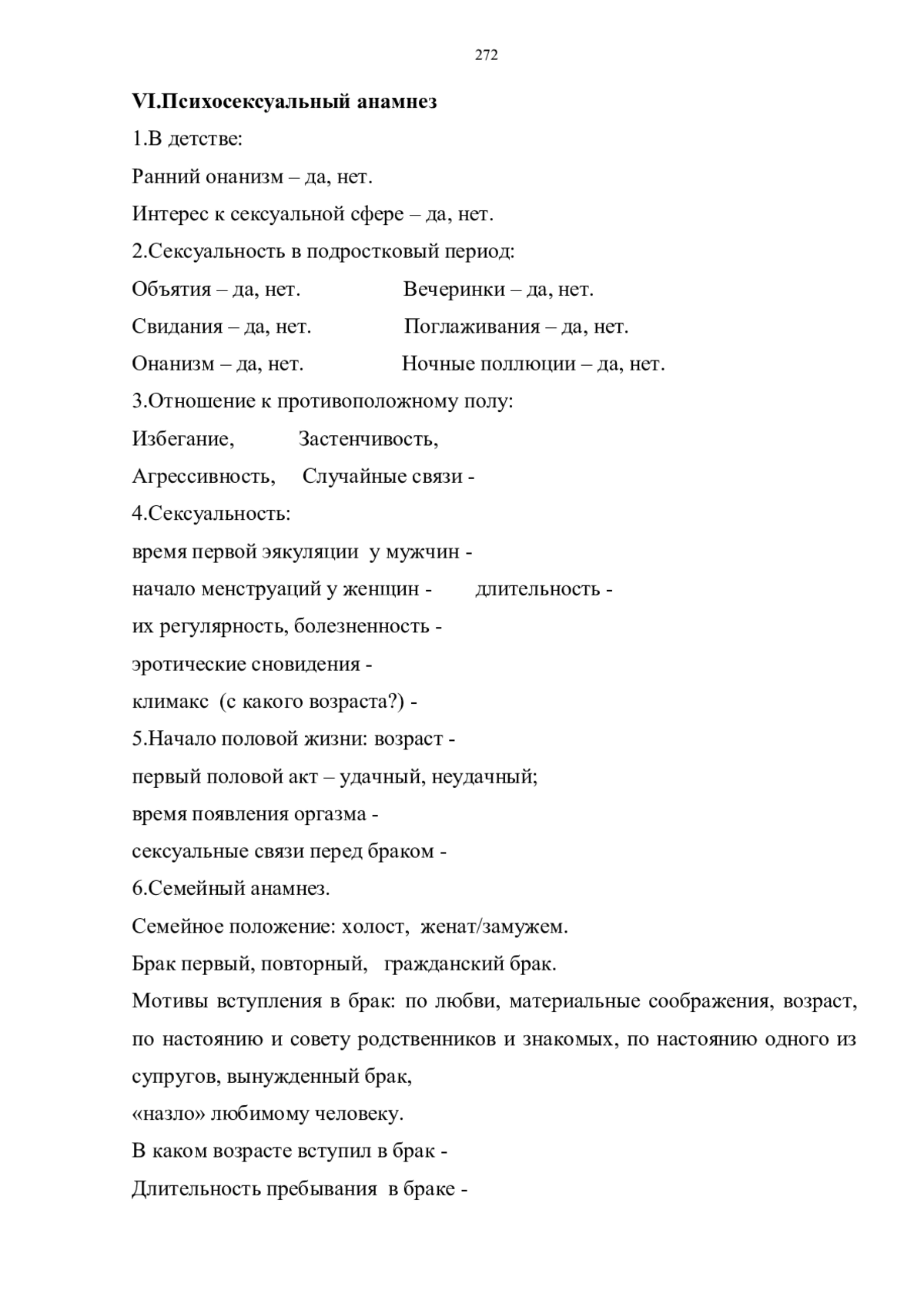 272

VI.Психосексуальный анамнез

1.В детстве:

Ранний онанизм – да, нет.

Интерес к сексуальной сфере – да, нет.

2.Сексуальность в подростковый период:

Объятия – да, нет. Вечеринки – да, нет.

Свидания – да, нет. Поглаживания – да, нет.

Онанизм – да, нет. Ночные поллюции – да, нет.

3.Отношение к противоположному полу:

Избегание, Застенчивость,

Агрессивность, Случайные связи -

4.Сексуальность:

время первой эякуляции у мужчин -

начало менструаций у женщин - длительность -

их регулярность, болезненность -

эротические сновидения -

климакс (с какого возраста?) -

5.Начало половой жизни: возраст -

первый половой акт – удачный, неудачный;

время появления оргазма -

сексуальные связи перед браком -

6.Семейный анамнез.

Семейное положение: холост, женат/замужем.

Брак первый, повторный, гражданский брак.

Мотивы вступления в брак: по любви, материальные соображения, возраст, по настоянию и совету родственников и знакомых, по настоянию одного из супругов, вынужденный брак,

«назло» любимому человеку.

В каком возрасте вступил в брак -

Длительность пребывания в браке -